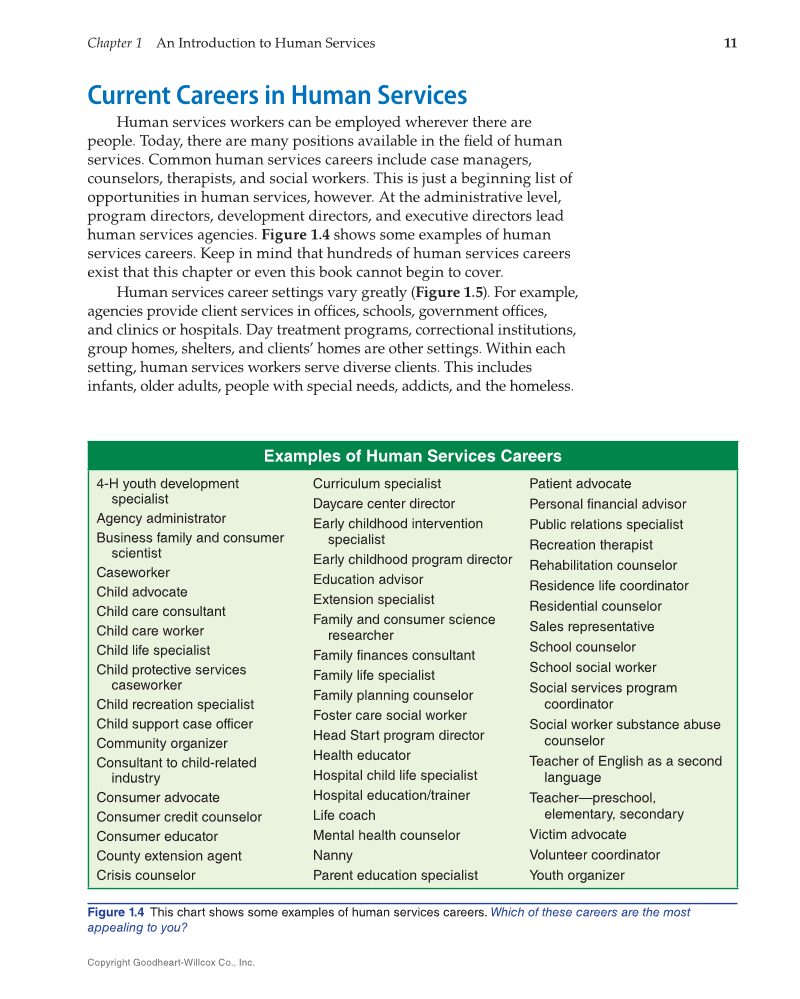 Chapter 1 An Introduction to Human Services 11

Current Careers in Human Services

Human services workers can be employed wherever there are people. Today, there are many positions available in the field of human services. Common human services careers include case managers, counselors, therapists, and social workers. This is just a beginning list of opportunities in human services, however. At the administrative level, program directors, development directors, and executive directors lead human services agencies. Figure 1.4 shows some examples of human services careers. Keep in mind that hundreds of human services careers exist that this chapter or even this book cannot begin to cover.

Human services career settings vary greatly (Figure 1.5). For example, agencies provide client services in offices, schools, government offices, and clinics or hospitals. Day treatment programs, correctional institutions, group homes, shelters, and clients' homes are other settings. Within each setting, human services workers serve diverse clients. This includes infants, older adults, people with special needs, addicts, and the homeless.

Examples of Human Services Careers

4-H youth development specialist
Agency administrator
Business family and consumer scientist
Caseworker
Child advocate
Child care consultant
Child care worker
Child life specialist
Child protective services caseworker
Child recreation specialist
Child support case officer
Community organizer
Consultant to child-related industry
Consumer advocate
Consumer credit counselor
Consumer educator
County extension agent
Crisis counselor

Curriculum specialist
Daycare center director
Early childhood intervention specialist
Early childhood program director
Education advisor
Extension specialist
Family and consumer science researcher
Family finances consultant
Family life specialist
Family planning counselor
Foster care social worker
Head Start program director
Health educator
Hospital child life specialist
Hospital education/trainer
Life coach
Mental health counselor
Nanny
Parent education specialist

Patient advocate
Personal financial advisor
Public relations specialist
Recreation therapist
Rehabilitation counselor
Residence life coordinator
Residential counselor
Sales representative
School counselor
School social worker
Social services program coordinator
Social worker substance abuse counselor
Teacher of English as a second language
Teacher—preschool, elementary, secondary
Victim advocate
Volunteer coordinator
Youth organizer

Figure 1.4 This chart shows some examples of human services careers. Which of these careers are the most appealing to you?

Copyright Goodheart-Willcox Co., Inc.